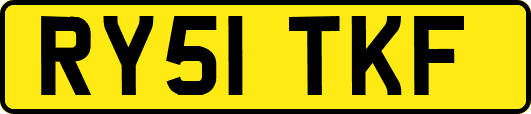 RY51 TKF